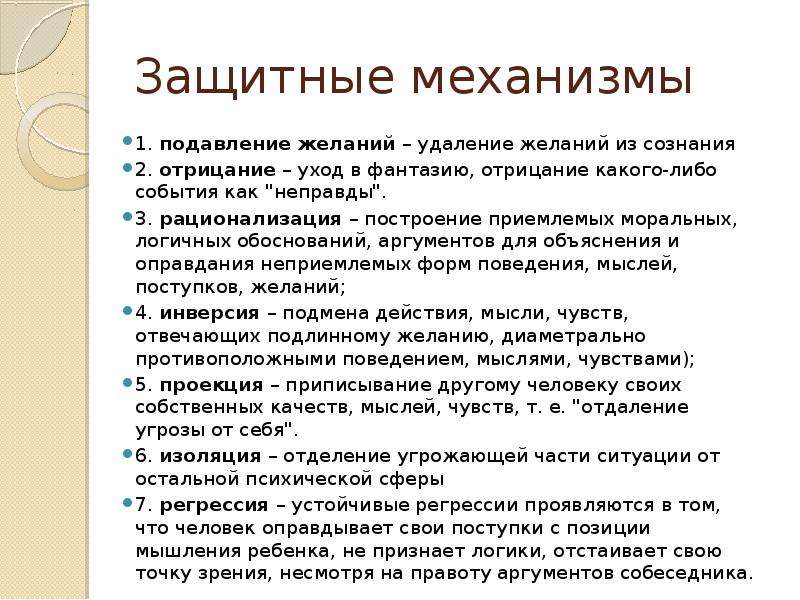 Защитные механизмы

1. подавление желаний – удаление желаний из сознания

2. отрицание – уход в фантазию, отрицание какого-либо события как "неправды".

3. рационализация – построение приемлемых моральных, логичных обоснований, аргументов для объяснения и оправдания неприемлемых форм поведения, мыслей, поступков, желаний;

4. инверсия – подмена действия, мысли, чувств, отвечающих подлинному желанию, диаметрально противоположными поведением, мыслями, чувствами);

5. проекция – приписывание другому человеку своих собственных качеств, мыслей, чувств, т. е. "отдаление угрозы от себя".

6. изоляция – отделение угрожающей части ситуации от остальной психической сферы

7. регрессия – устойчивые регрессии проявляются в том, что человек оправдывает свои поступки с позиции мышления ребенка, не признает логики, отстаивает свою точку зрения, несмотря на правоту аргументов собеседника.